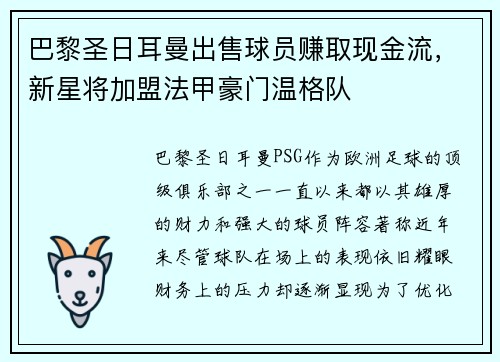 巴黎圣日耳曼出售球员赚取现金流，新星将加盟法甲豪门温格队

巴黎圣日耳曼PSG作为欧洲足球的顶级俱乐部之一一直以来都以其雄厚的财力和强大的球员阵容著称近年来尽管球队在场上的表现依旧耀眼财务上的压力却逐渐显现为了优化